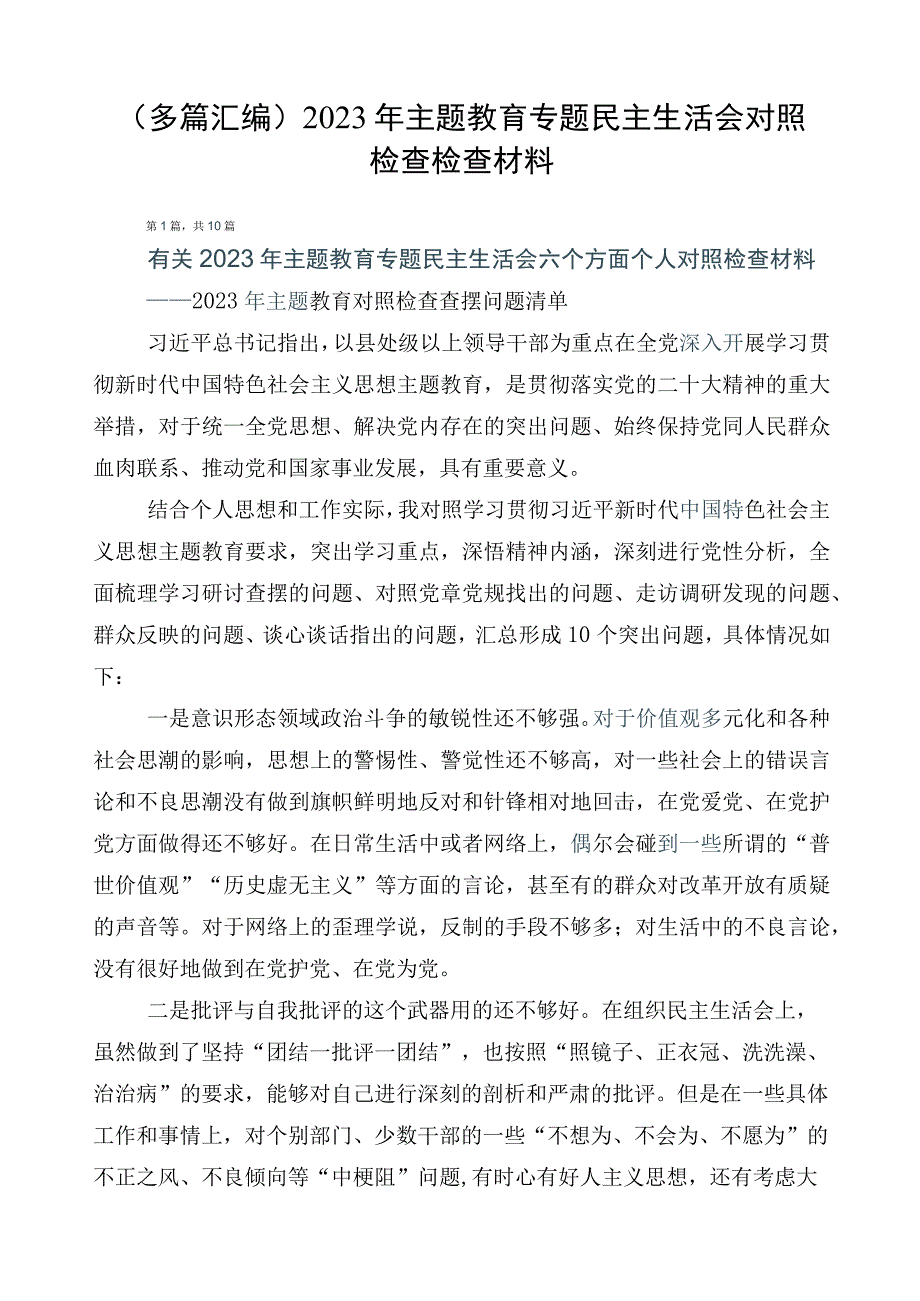 （多篇汇编）2023年主题教育专题民主生活会对照检查检查材料

第1篇，共10篇

有关2023年主题教育专题民主生活会六个方面个人对照检查材料

——2023年主题教育对照检查查摆问题清单

习近平总书记指出，以县处级以上领导干部为重点在全党深入开展学习贯彻新时代中国特色社会主义思想主题教育，是贯彻落实党的二十大精神的重大举措，对于统一全党思想、解决党内存在的突出问题、始终保持党同人民群众血肉联系、推动党和国家事业发展，具有重要意义。

结合个人思想和工作实际，我对照学习贯彻习近平新时代中国特色社会主义思想主题教育要求，突出学习重点，深悟精神内涵，深刻进行党性分析，全面梳理学习研讨查摆的问题、对照党章党规找出的问题、走访调研发现的问题、群众反映的问题、谈心谈话指出的问题，汇总形成10个突出问题，具体情况如下：

一是意识形态领域政治斗争的敏锐性还不够强。对于价值观多元化和各种社会思潮的影响，思想上的警惕性、警觉性还不够高，对一些社会上的错误言论和不良思潮没有做到旗帜鲜明地反对和针锋相对地回击，在党爱党、在党护党方面做得还不够好。在日常生活中或者网络上，偶尔会碰到一些所谓的“普世价值观”“历史虚无主义”等方面的言论，甚至有的群众对改革开放有质疑的声音等。对于网络上的歪理学说，反制的手段不够多；对生活中的不良言论，没有很好地做到在党护党、在党为党。

二是批评与自我批评的这个武器用的还不够好。在组织民主生活会上，虽然做到了坚持“团结一批评一团结”，也按照“照镜子、正衣冠、洗洗澡、治治病”的要求，能够对自己进行深刻的剖析和严肃的批评。但是在一些具体工作和事情上，对个别部门、少数干部的一些“不想为、不会为、不愿为”的不正之风、不良倾向等“中梗阻”问题，有时心有好人主义思想，还有考虑大